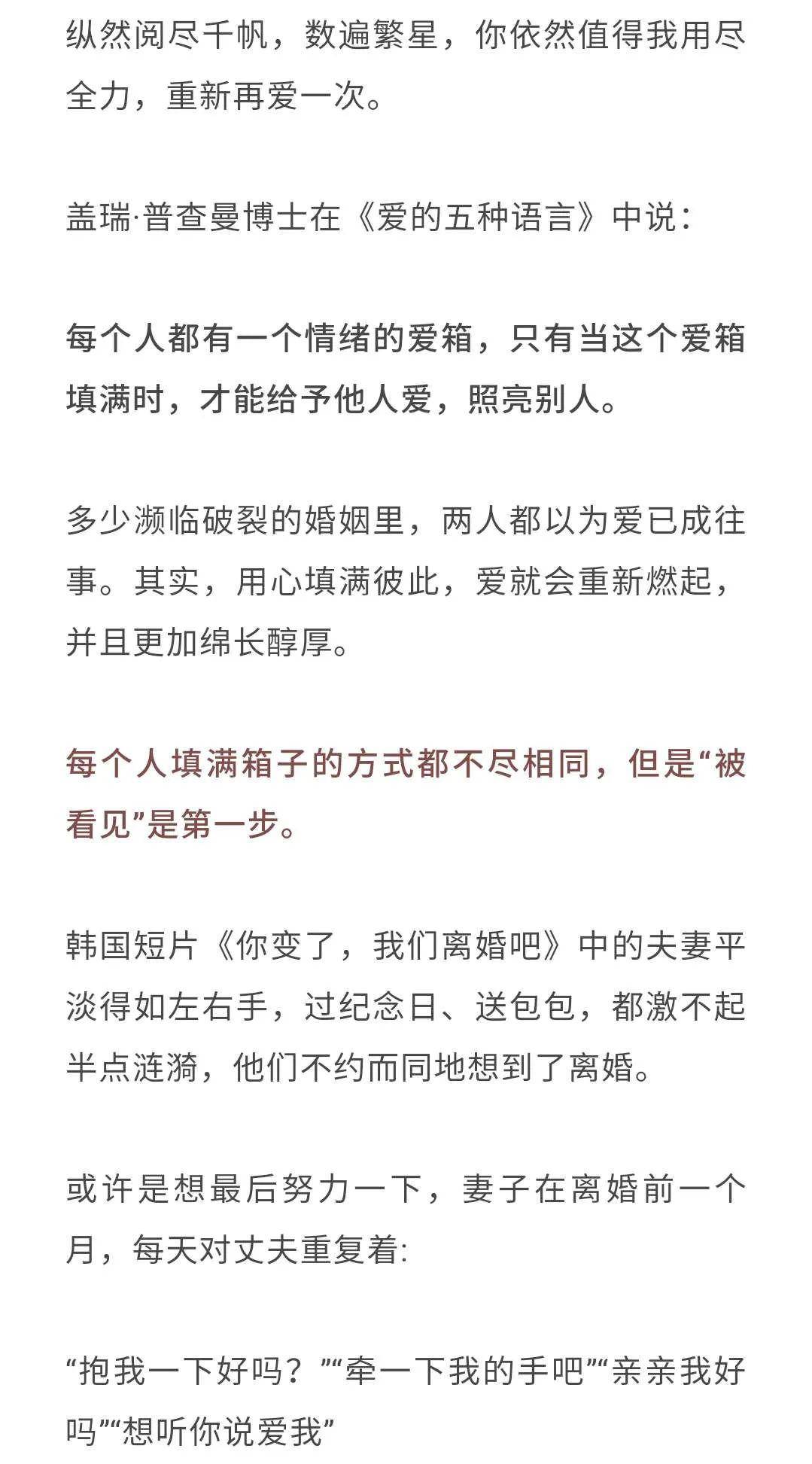 纵然阅尽千帆，数遍繁星，你依然值得我用尽全力，重新再爱一次。

盖瑞·普查曼博士在《爱的五种语言》中说：

每个人都有一个情绪的爱箱，只有当这个爱箱填满时，才能给予他人爱，照亮别人。

多少濒临破裂的婚姻里，两人都以为爱已成往事。其实，用心填满彼此，爱就会重新燃起，并且更加绵长醇厚。

每个人填满箱子的方式都不尽相同，但是“被看见”是第一步。

韩国短片《你变了，我们离婚吧》中的夫妻平淡得如左右手，过纪念日、送包包，都激不起半点涟漪，他们不约而同地想到了离婚。

或许是想最后努力一下，妻子在离婚前一个月，每天对丈夫重复着:

“抱我一下好吗？”“牵一下我的手吧”“亲亲我好吗”“想听你说爱我”